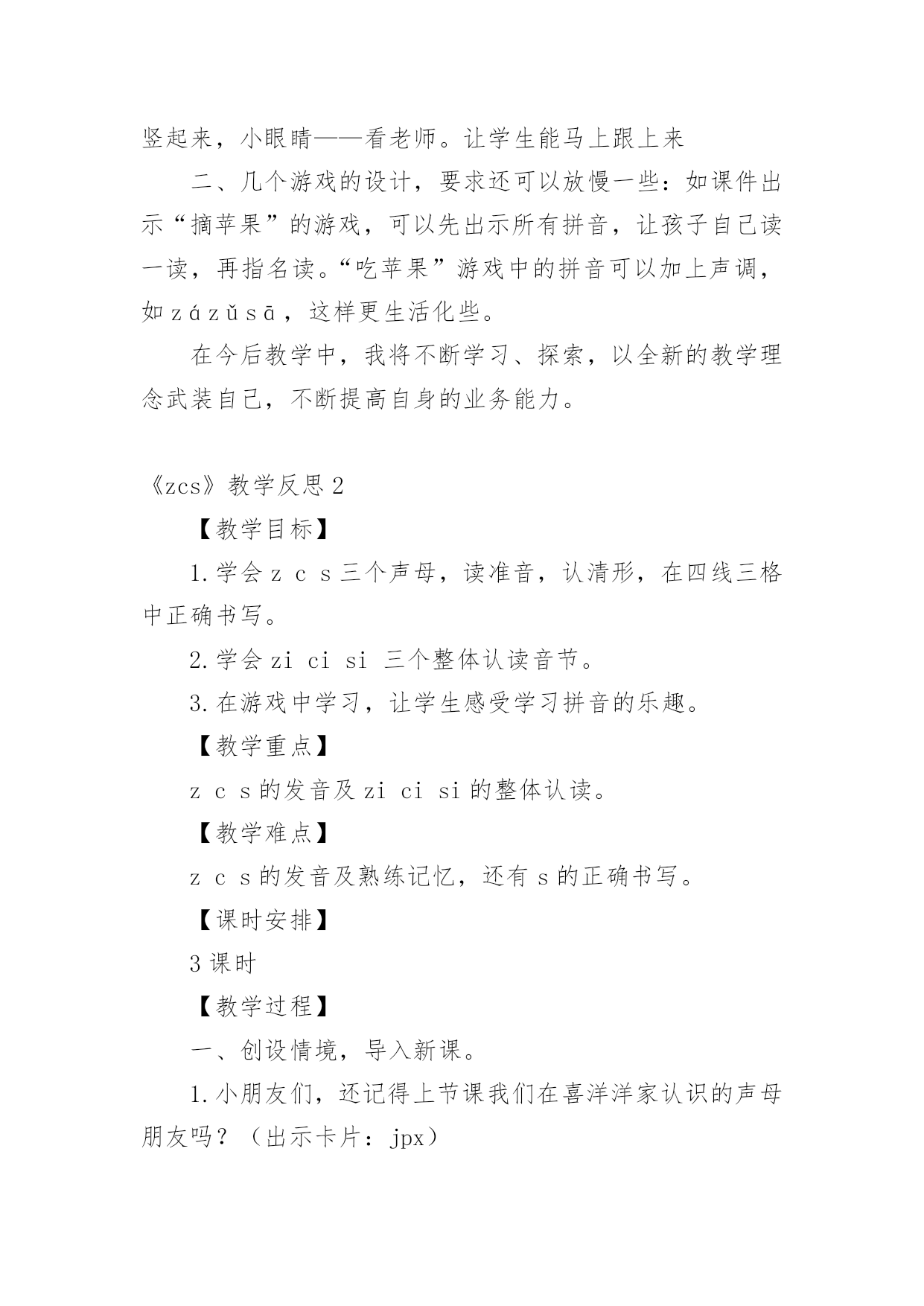 竖起来，小眼睛——看老师。让学生能马上跟上来

二、几个游戏的设计，要求还可以放慢一些：如课件出示“摘苹果”的游戏，可以先出示所有拼音，让孩子自己读一读，再指名读。“吃苹果”游戏中的拼音可以加上声调，如 zá zǔ sā，这样更生活化些。

在今后教学中，我将不断学习、探索，以全新的教学理念武装自己，不断提高自身的业务能力。

《zcs》教学反思 2

【教学目标】

1. 学会 z c s 三个声母，读准音，认清形，在四线三格中正确书写。

2. 学会 zi ci si 三个整体认读音节。

3. 在游戏中学习，让学生感受学习拼音的乐趣。

【教学重点】

z c s 的发音及 zi ci si 的整体认读。

【教学难点】

z c s 的发音及熟练记忆，还有 s 的正确书写。

【课时安排】

3 课时

【教学过程】

一、创设情境，导入新课。

1. 小朋友们，还记得上节课我们在喜洋洋家认识的声母朋友吗？（出示卡片：jpx）